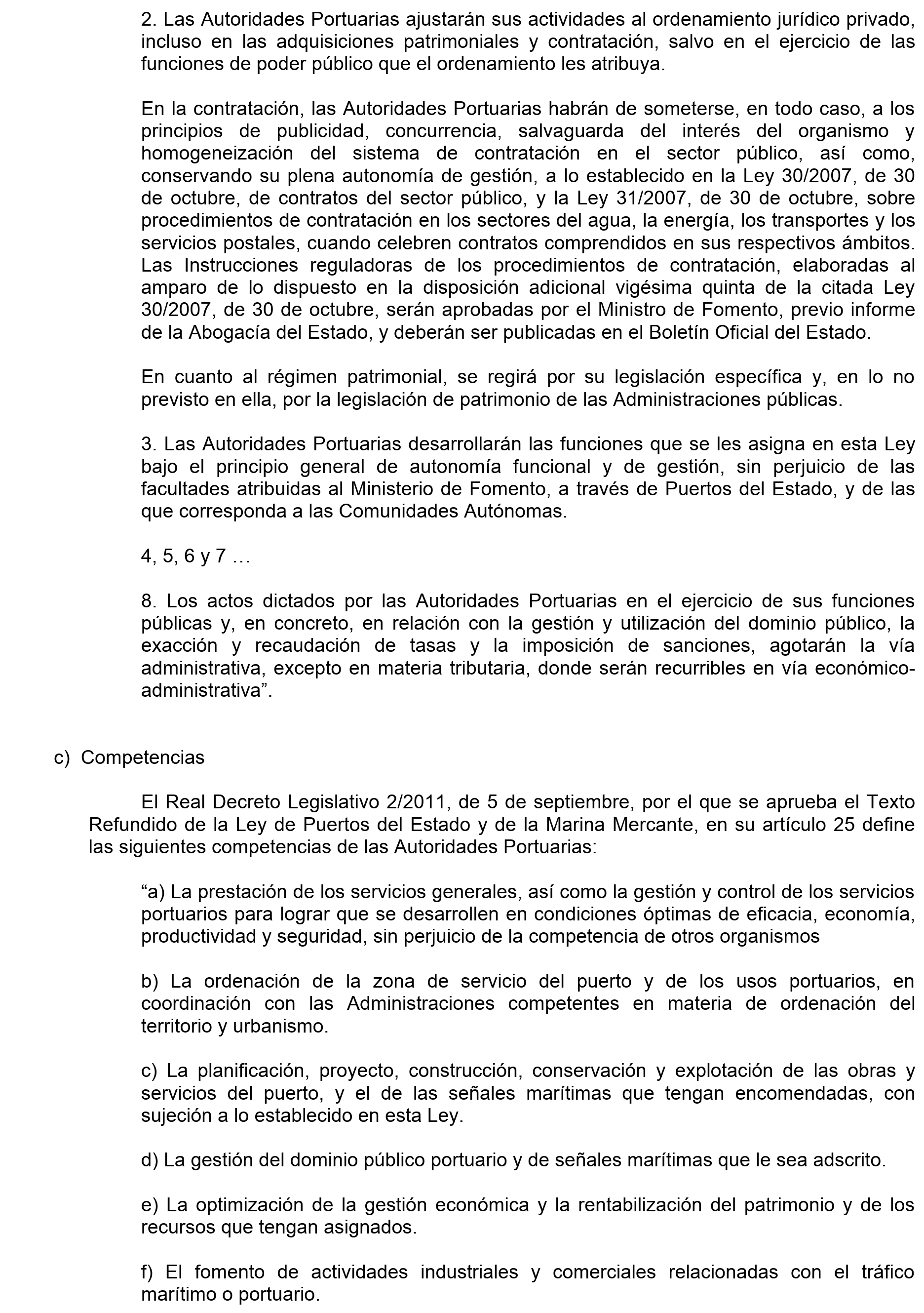 2. Las Autoridades Portuarias ajustarán sus actividades al ordenamiento jurídico privado, incluso en las adquisiciones patrimoniales y contratación, salvo en el ejercicio de las funciones de poder público que el ordenamiento les atribuya.

En la contratación, las Autoridades Portuarias habrán de someterse, en todo caso, a los principios de publicidad, concurrencia, salvaguarda del interés del organismo y homogeneización del sistema de contratación en el sector público, así como, conservando su plena autonomía de gestión, a lo establecido en la Ley 30/2007, de 30 de octubre, de contratos del sector público, y la Ley 31/2007, de 30 de octubre, sobre procedimientos de contratación en los sectores del agua, la energía, los transportes y los servicios postales, cuando celebren contratos comprendidos en sus respectivos ámbitos. Las Instrucciones reguladoras de los procedimientos de contratación, elaboradas al amparo de lo dispuesto en la disposición adicional vigésima quinta de la citada Ley 30/2007, de 30 de octubre, serán aprobadas por el Ministro de Fomento, previo informe de la Abogacía del Estado, y deberán ser publicadas en el Boletín Oficial del Estado.

En cuanto al régimen patrimonial, se regirá por su legislación específica y, en lo no previsto en ella, por la legislación de patrimonio de las Administraciones públicas.

3. Las Autoridades Portuarias desarrollarán las funciones que se les asigna en esta Ley bajo el principio general de autonomía funcional y de gestión, sin perjuicio de las facultades atribuidas al Ministerio de Fomento, a través de Puertos del Estado, y de las que corresponda a las Comunidades Autónomas.

4, 5, 6 y 7 …

8. Los actos dictados por las Autoridades Portuarias en el ejercicio de sus funciones públicas y, en concreto, en relación con la gestión y utilización del dominio público, la exacción y recaudación de tasas y la imposición de sanciones, agotarán la vía administrativa, excepto en materia tributaria, donde serán recurribles en vía económico-administrativa".

c) Competencias

El Real Decreto Legislativo 2/2011, de 5 de septiembre, por el que se aprueba el Texto Refundido de la Ley de Puertos del Estado y de la Marina Mercante, en su artículo 25 define las siguientes competencias de las Autoridades Portuarias:

"a) La prestación de los servicios generales, así como la gestión y control de los servicios portuarios para lograr que se desarrollen en condiciones óptimas de eficacia, economía, productividad y seguridad, sin perjuicio de la competencia de otros organismos

b) La ordenación de la zona de servicio del puerto y de los usos portuarios, en coordinación con las Administraciones competentes en materia de ordenación del territorio y urbanismo.

c) La planificación, proyecto, construcción, conservación y explotación de las obras y servicios del puerto, y el de las señales marítimas que tengan encomendadas, con sujeción a lo establecido en esta Ley.

d) La gestión del dominio público portuario y de señales marítimas que le sea adscrito.

e) La optimización de la gestión económica y la rentabilización del patrimonio y de los recursos que tengan asignados.

f) El fomento de actividades industriales y comerciales relacionadas con el tráfico marítimo o portuario.